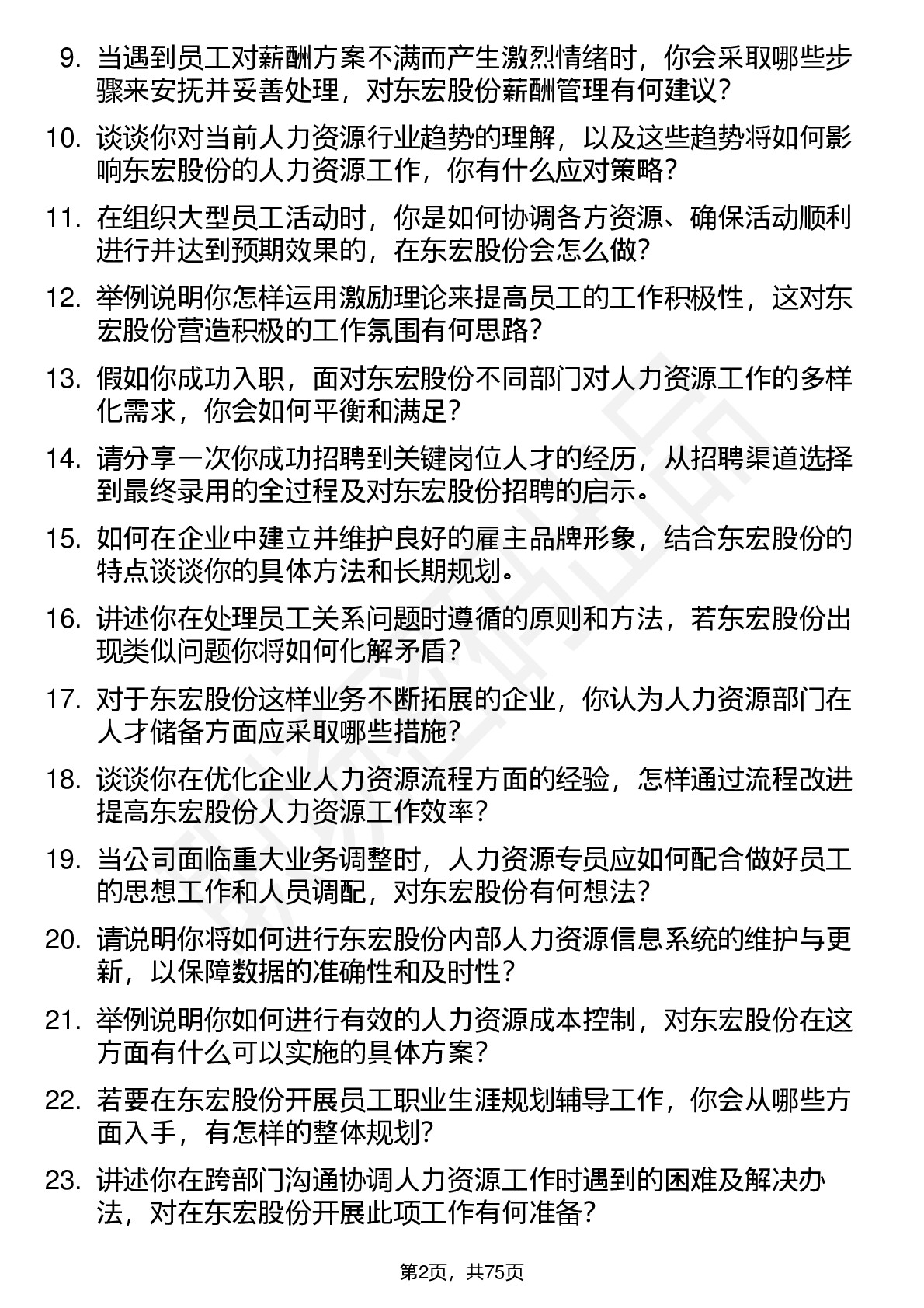 9. 当遇到员工对薪酬方案不满而产生激烈情绪时，你会采取哪些步骤来安抚并妥善处理，对东宏股份薪酬管理有何建议？

10. 谈谈你对当前人力资源行业趋势的理解，以及这些趋势将如何影响东宏股份的人力资源工作，你有什么应对策略？

11. 在组织大型员工活动时，你是如何协调各方资源、确保活动顺利进行并达到预期效果的，在东宏股份会怎么做？

12. 举例说明你怎样运用激励理论来提高员工的工作积极性，这对东宏股份营造积极的工作氛围有何思路？

13. 假如你成功入职，面对东宏股份不同部门对人力资源工作的多样化需求，你会如何平衡和满足？

14. 请分享一次你成功招聘到关键岗位人才的经历，从招聘渠道选择到最终录用的全过程及对东宏股份招聘的启示。

15. 如何在企业中建立并维护良好的雇主品牌形象，结合东宏股份的特点谈谈你的具体方法和长期规划。

16. 讲述你在处理员工关系问题时遵循的原则和方法，若东宏股份出现类似问题你将如何化解矛盾？

17. 对于东宏股份这样业务不断拓展的企业，你认为人力资源部门在人才储备方面应采取哪些措施？

18. 谈谈你在优化企业人力资源流程方面的经验，怎样通过流程改进提高东宏股份人力资源工作效率？

19. 当公司面临重大业务调整时，人力资源专员应如何配合做好员工的思想工作和人员调配，对东宏股份有何想法？

20. 请说明你将如何进行东宏股份内部人力资源信息系统的维护与更新，以保障数据的准确性和及时性？

21. 举例说明你如何进行有效的人力资源成本控制，对东宏股份在这方面有什么可以实施的具体方案？

22. 若要在东宏股份开展员工职业生涯规划辅导工作，你会从哪些方面入手，有怎样的整体规划？

23. 讲述你在跨部门沟通协调人力资源工作时遇到的困难及解决办法，对在东宏股份开展此项工作有何准备？

第2页，共75页